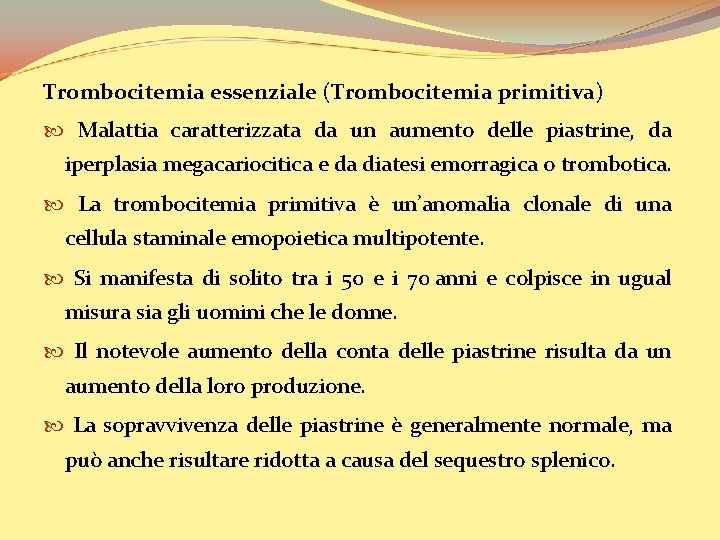 Trombocitemia essenziale (Trombocitemia primitiva)

Malattia caratterizzata da un aumento delle piastrine, da iperplasia megacariocitica e da diatesi emorragica o trombotica.

La trombocitemia primitiva è un'anomalia clonale di una cellula staminale emopoietica multipotente.

Si manifesta di solito tra i 50 e i 70 anni e colpisce in ugual misura sia gli uomini che le donne.

Il notevole aumento della conta delle piastrine risulta da un aumento della loro produzione.

La sopravvivenza delle piastrine è generalmente normale, ma può anche risultare ridotta a causa del sequestro splenico.